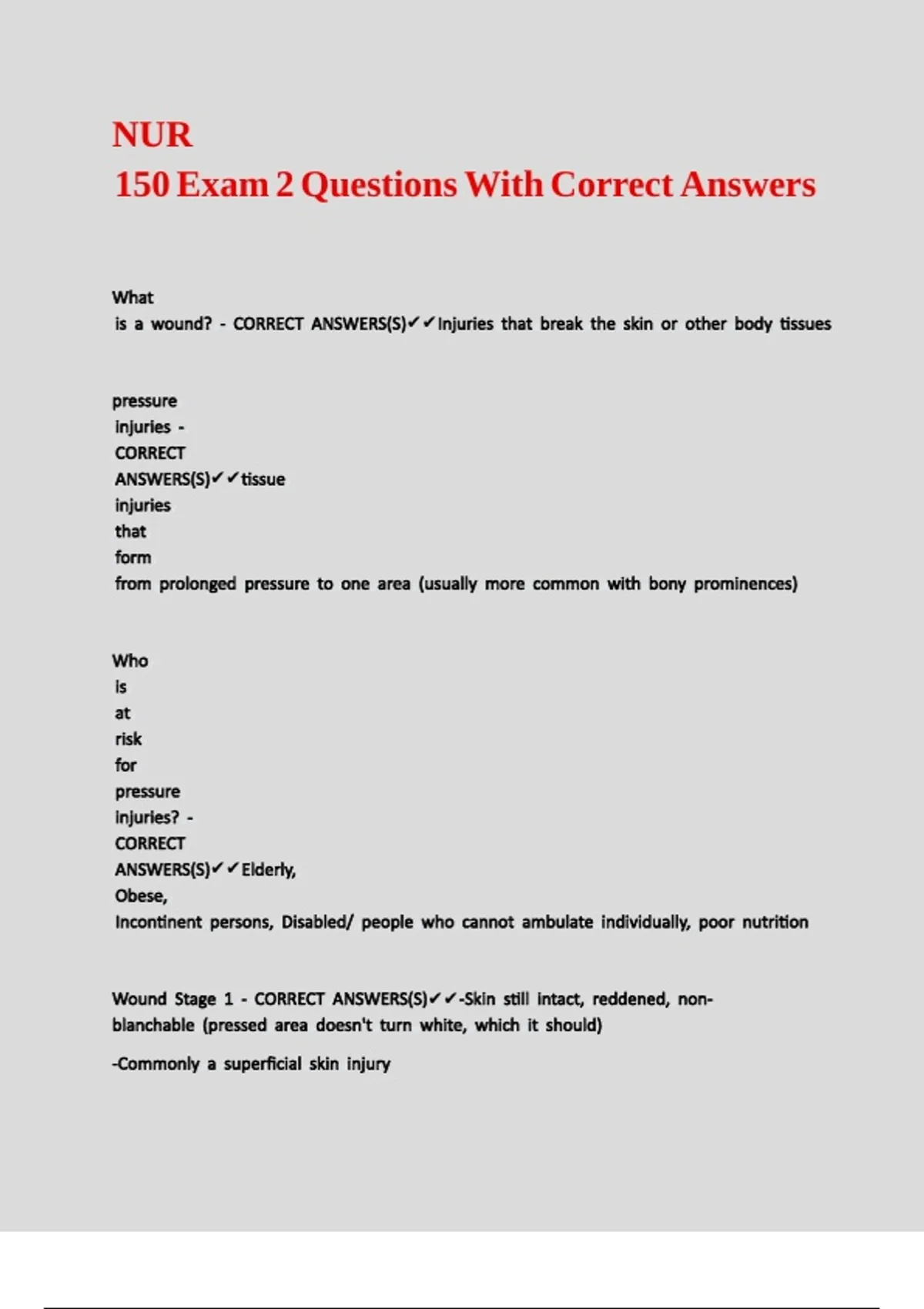 NUR
150 Exam 2 Questions With Correct Answers

What is a wound? - CORRECT ANSWERS(S)✔✔Injuries that break the skin or other body tissues

pressure injuries - CORRECT ANSWERS(S)✔✔tissue injuries that form from prolonged pressure to one area (usually more common with bony prominences)

Who is at risk for pressure injuries? - CORRECT ANSWERS(S)✔✔Elderly, Obese, Incontinent persons, Disabled/ people who cannot ambulate individually, poor nutrition

Wound Stage 1 - CORRECT ANSWERS(S)✔✔-Skin still intact, reddened, non-blanchable (pressed area doesn't turn white, which it should)

-Commonly a superficial skin injury